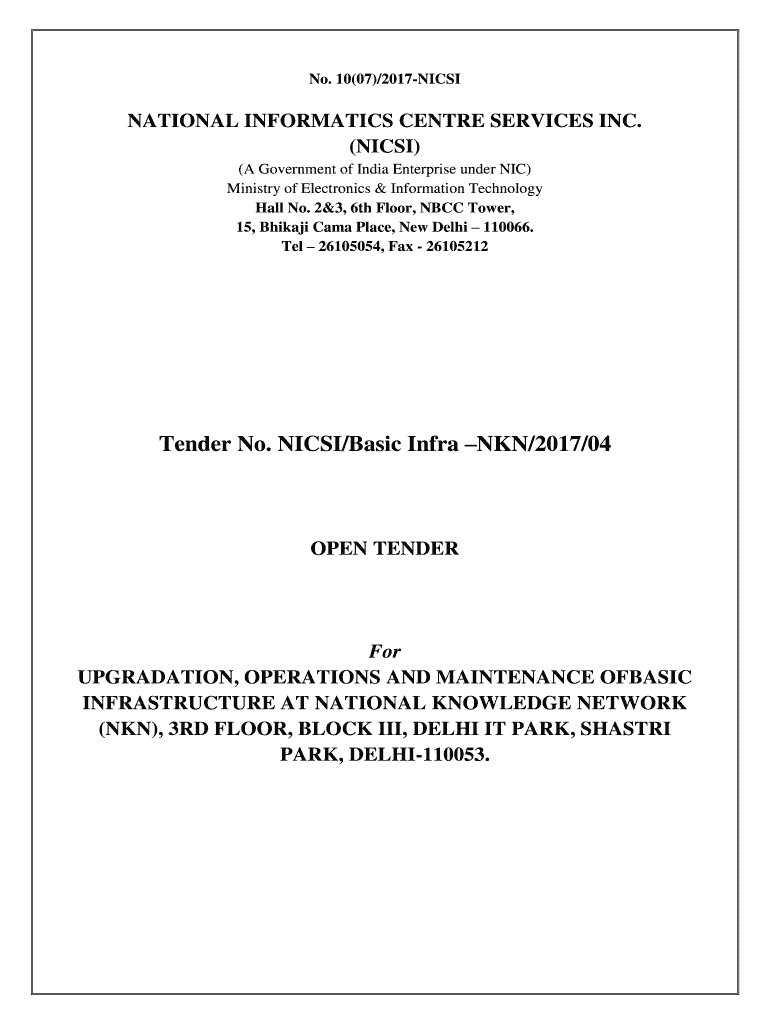 No. 10(07)/2017-NICSI

NATIONAL INFORMATICS CENTRE SERVICES INC. (NICSI)

(A Government of India Enterprise under NIC)
Ministry of Electronics & Information Technology
Hall No. 2&3, 6th Floor, NBCC Tower,
15, Bhikaji Cama Place, New Delhi – 110066.
Tel – 26105054, Fax - 26105212

Tender No. NICSI/Basic Infra –NKN/2017/04

OPEN TENDER

For

UPGRADATION, OPERATIONS AND MAINTENANCE OFBASIC INFRASTRUCTURE AT NATIONAL KNOWLEDGE NETWORK (NKN), 3RD FLOOR, BLOCK III, DELHI IT PARK, SHASTRI PARK, DELHI-110053.